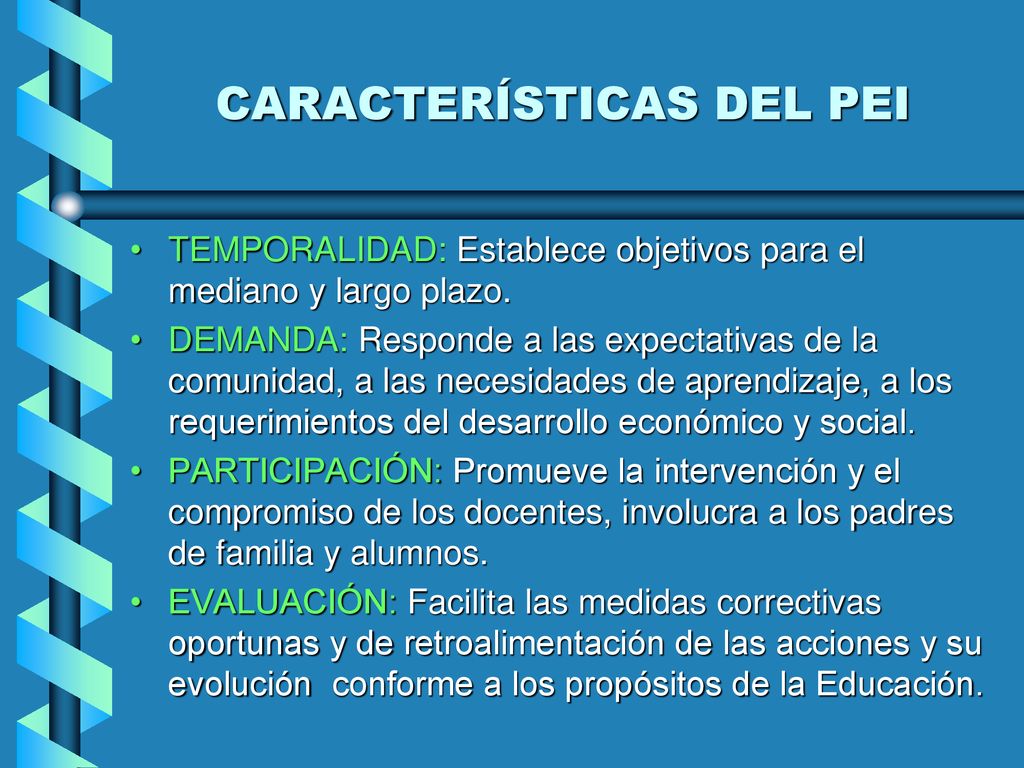 CARACTERÍSTICAS DEL PEI

• TEMPORALIDAD: Establece objetivos para el mediano y largo plazo.

• DEMANDA: Responde a las expectativas de la comunidad, a las necesidades de aprendizaje, a los requerimientos del desarrollo económico y social.

• PARTICIPACIÓN: Promueve la intervención y el compromiso de los docentes, involucra a los padres de familia y alumnos.

• EVALUACIÓN: Facilita las medidas correctivas oportunas y de retroalimentación de las acciones y su evolución conforme a los propósitos de la Educación.